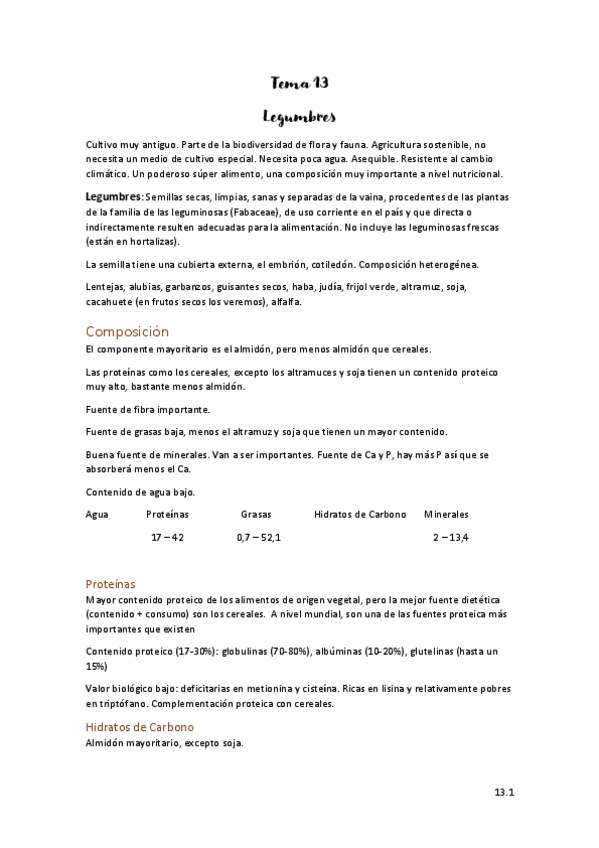 Tema 13

Legumbres

Cultivo muy antiguo. Parte de la biodiversidad de flora y fauna. Agricultura sostenible, no necesita un medio de cultivo especial. Necesita poca agua. Asequible. Resistente al cambio climático. Un poderoso súper alimento, una composición muy importante a nivel nutricional.

Legumbres: Semillas secas, limpias, sanas y separadas de la vaina, procedentes de las plantas de la familia de las leguminosas (Fabaceae), de uso corriente en el país y que directa o indirectamente resulten adecuadas para la alimentación. No incluye las leguminosas frescas (están en hortalizas).

La semilla tiene una cubierta externa, el embrión, cotiledón. Composición heterogénea.

Lentejas, alubias, garbanzos, guisantes secos, haba, judía, frijol verde, altramuz, soja, cacahuete (en frutos secos los veremos), alfalfa.

Composición

El componente mayoritario es el almidón, pero menos almidón que cereales.

Las proteínas como los cereales, excepto los altramuces y soja tienen un contenido proteico muy alto, bastante menos almidón.

Fuente de fibra importante.

Fuente de grasas baja, menos el altramuz y soja que tienen un mayor contenido.

Buena fuente de minerales. Van a ser importantes. Fuente de Ca y P, hay más P así que se absorberá menos el Ca.

Contenido de agua bajo.

| Agua | Proteínas | Grasas | Hidratos de Carbono | Minerales |
|---|---|---|---|---|
| | 17 – 42 | 0,7 – 52,1 | | 2 – 13,4 |

Proteínas

Mayor contenido proteico de los alimentos de origen vegetal, pero la mejor fuente dietética (contenido + consumo) son los cereales. A nivel mundial, son una de las fuentes proteica más importantes que existen

Contenido proteico (17-30%): globulinas (70-80%), albúminas (10-20%), glutelinas (hasta un 15%)

Valor biológico bajo: deficitarias en metionina y cisteína. Ricas en lisina y relativamente pobres en triptófano. Complementación proteica con cereales.

Hidratos de Carbono

Almidón mayoritario, excepto soja.

13.1